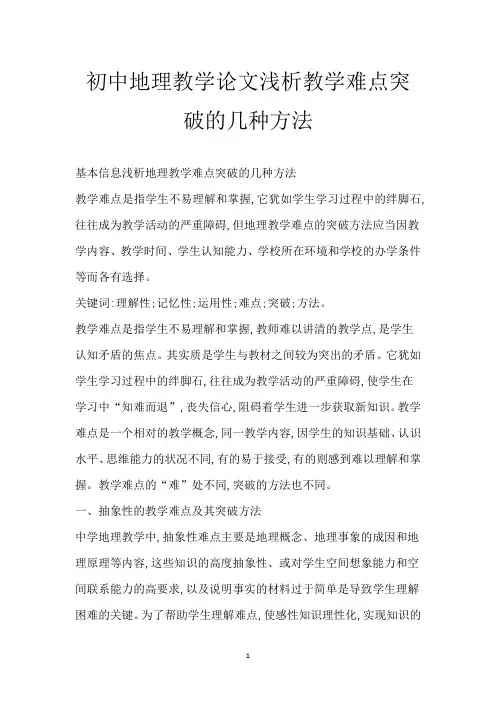 初中地理教学论文浅析教学难点突破的几种方法

基本信息浅析地理教学难点突破的几种方法

教学难点是指学生不易理解和掌握，它犹如学生学习过程中的绊脚石，往往成为教学活动的严重障碍，但地理教学难点的突破方法应当因教学内容、教学时间、学生认知能力、学校所在环境和学校的办学条件等而各有选择。

关键词：理解性；记忆性；运用性；难点；突破；方法。

教学难点是指学生不易理解和掌握，教师难以讲清的教学点，是学生认知矛盾的焦点。其实质是学生与教材之间较为突出的矛盾。它犹如学生学习过程中的绊脚石，往往成为教学活动的严重障碍，使学生在学习中“知难而退”，丧失信心，阻碍着学生进一步获取新知识。教学难点是一个相对的教学概念，同一教学内容，因学生的知识基础、认识水平、思维能力的状况不同，有的易于接受，有的则感到难以理解和掌握。教学难点的“难”处不同，突破的方法也不同。

一、抽象性的教学难点及其突破方法

中学地理教学中，抽象性难点主要是地理概念、地理事象的成因和地理原理等内容，这些知识的高度抽象性、或对学生空间想象能力和空间联系能力的高要求，以及说明事实的材料过于简单是导致学生理解困难的关键。为了帮助学生理解难点，使感性知识理性化，实现知识的

1